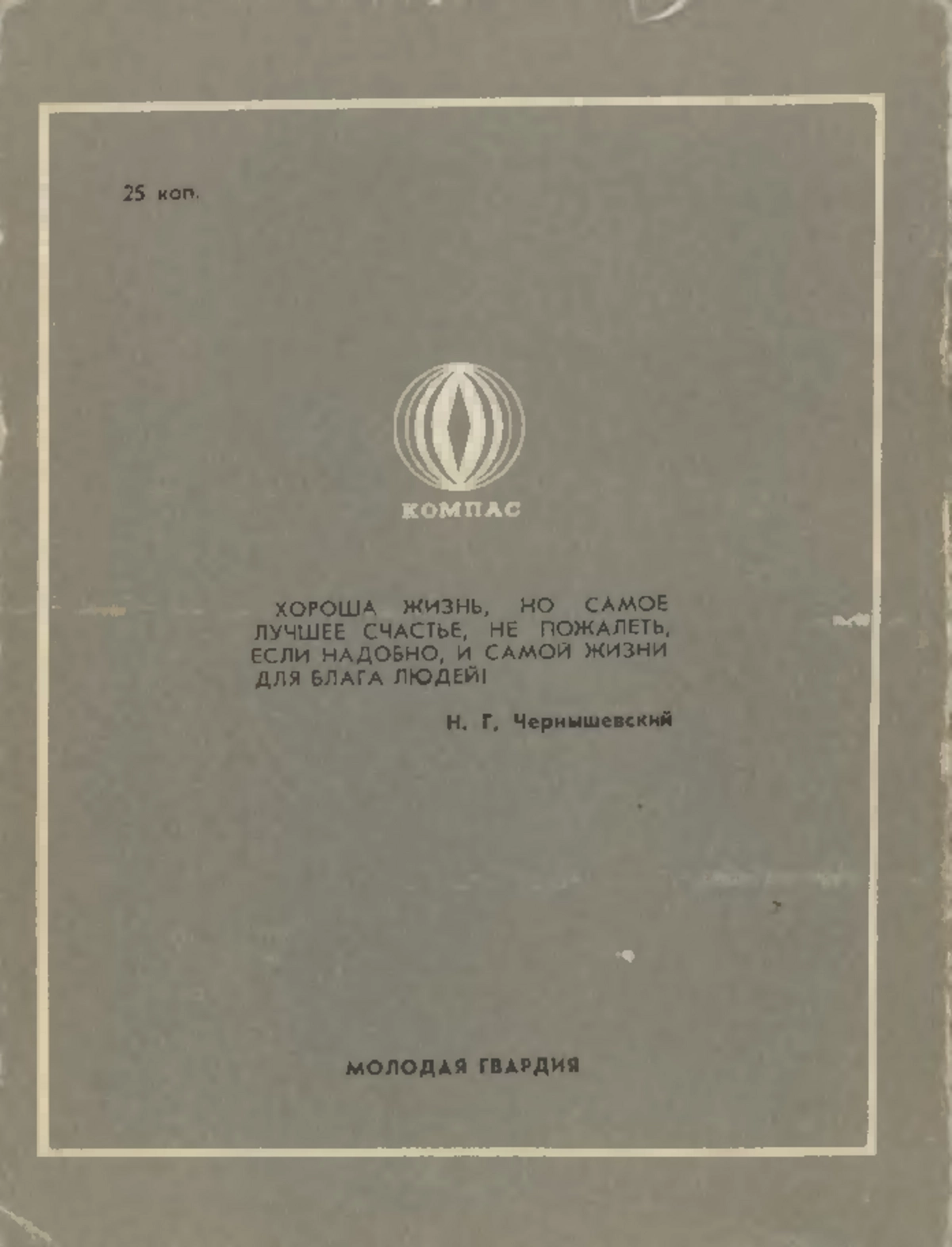 25 коп.

КОМПАС

ХОРОША ЖИЗНЬ, НО САМОЕ ЛУЧШЕЕ СЧАСТЬЕ, НЕ ПОЖАЛЕТЬ, ЕСЛИ НАДОБНО, И САМОЙ ЖИЗНИ ДЛЯ БЛАГА ЛЮДЕЙ!

Н. Г. Чернышевский

МОЛОДАЯ ГВАРДИЯ